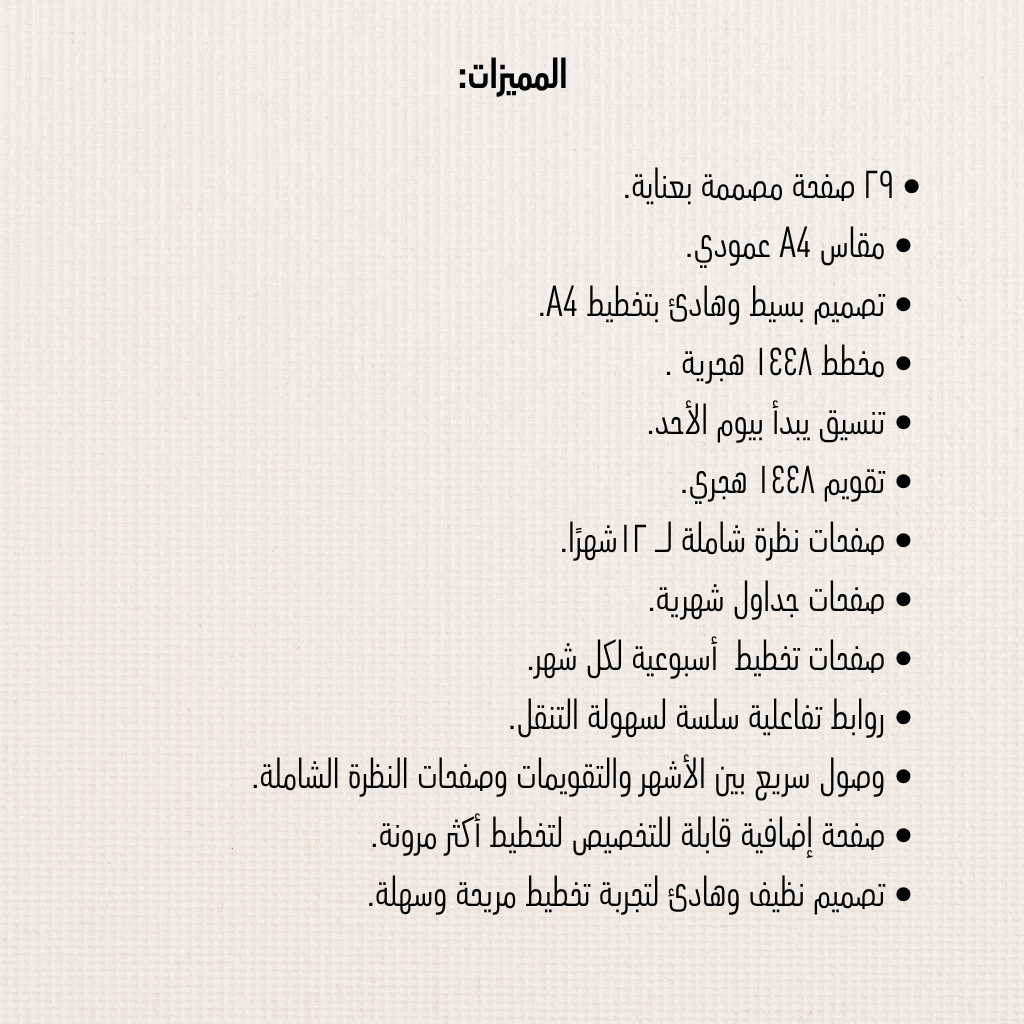 المميزات:

• ٢٩ صفحة مصممة بعناية.
• مقاس A4 عمودي.
• تصميم بسيط وهادئ بتخطيط A4.
• مخطط ١٤٤٨ هجرية .
• تنسيق يبدأ بيوم الأحد.
• تقويم ١٤٤٨ هجري.
• صفحات نظرة شاملة لـ ١٢شهرًا.
• صفحات جداول شهرية.
• صفحات تخطيط  أسبوعية لكل شهر.
• روابط تفاعلية سلسة لسهولة التنقل.
• وصول سريع بين الأشهر والتقويمات وصفحات النظرة الشاملة.
• صفحة إضافية قابلة للتخصيص لتخطيط أكثر مرونة.
• تصميم نظيف وهادئ لتجربة تخطيط مريحة وسهلة.